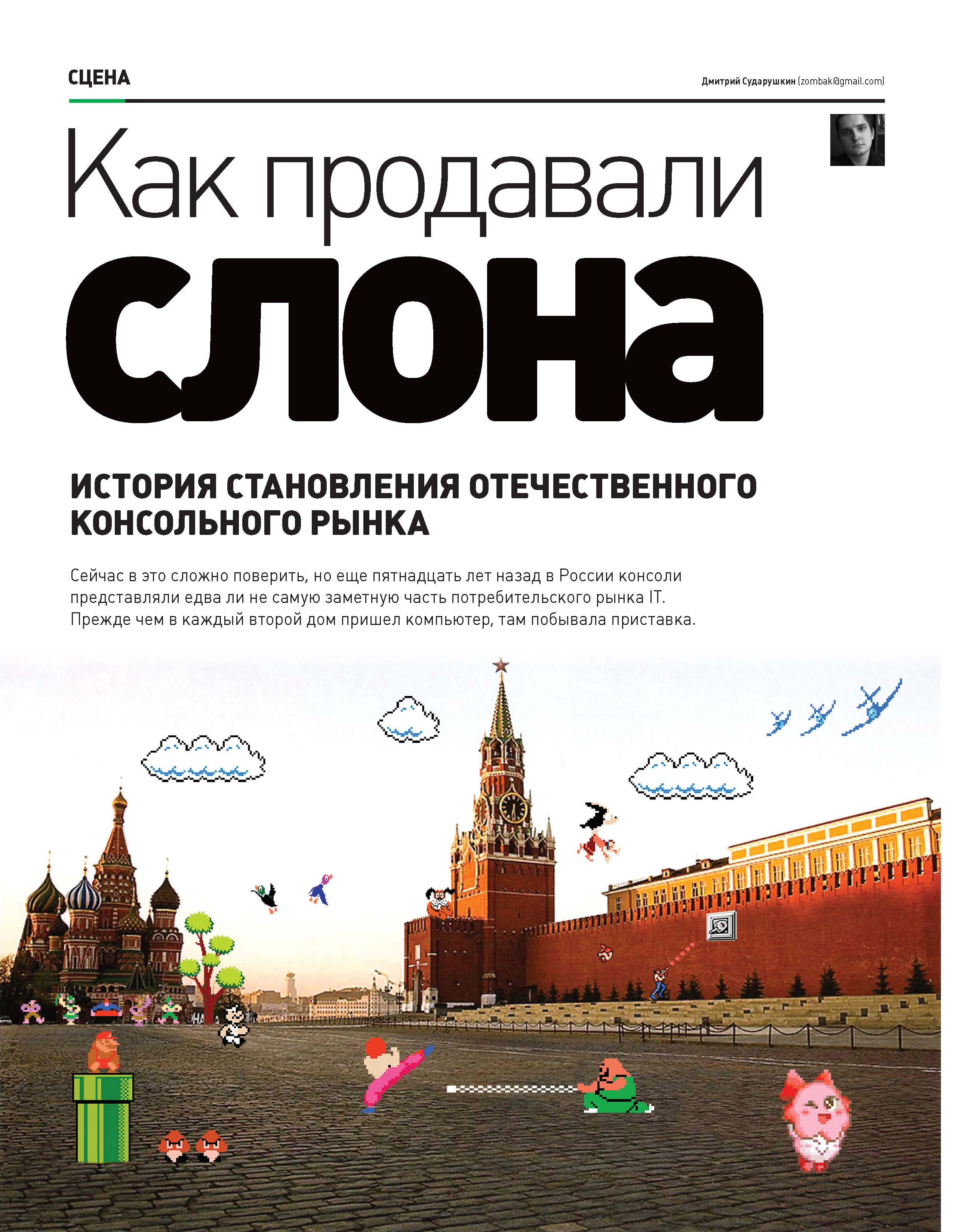 СЦЕНА

Дмитрий Сударушкин (zombak@gmail.com)

Как продавали

слона

ИСТОРИЯ СТАНОВЛЕНИЯ ОТЕЧЕСТВЕННОГО КОНСОЛЬНОГО РЫНКА

Сейчас в это сложно поверить, но еще пятнадцать лет назад в России консоли представляли едва ли не самую заметную часть потребительского рынка IT. Прежде чем в каждый второй дом пришел компьютер, там побывала приставка.